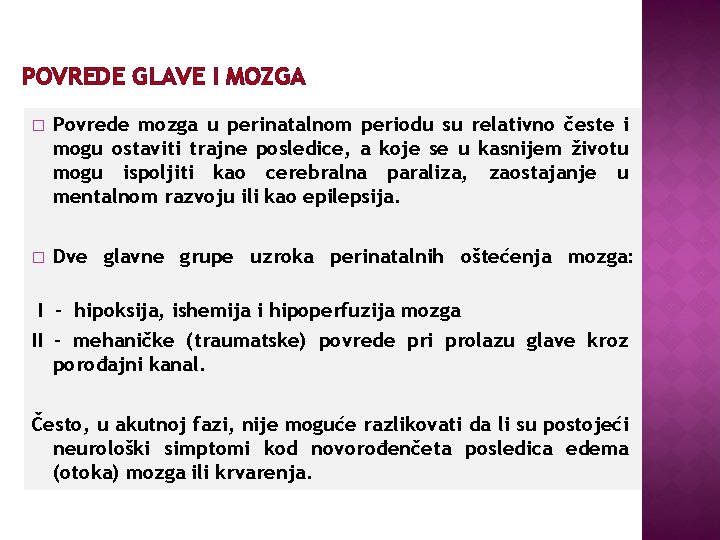 POVREDE GLAVE I MOZGA

□ Povrede mozga u perinatalnom periodu su relativno česte i mogu ostaviti trajne posledice, a koje se u kasnijem životu mogu ispoljiti kao cerebralna paraliza, zaostajanje u mentalnom razvoju ili kao epilepsija.

□ Dve glavne grupe uzroka perinatalnih oštećenja mozga:

I - hipoksija, ishemija i hipoperfuzija mozga
II - mehaničke (traumatske) povrede pri prolazu glave kroz porođajni kanal.

Često, u akutnoj fazi, nije moguće razlikovati da li su postojeći neurološki simptomi kod novorođenčeta posledica edema (otoka) mozga ili krvarenja.